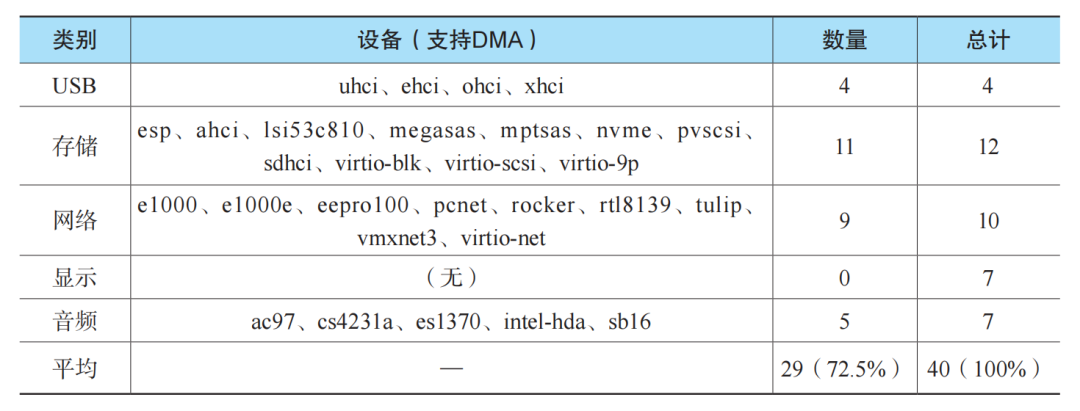 | 类别 | 设备（支持DMA） | 数量 | 总计 |
|---|---|---|---|
| USB | uhci、ehci、ohci、xhci | 4 | 4 |
| 存储 | esp、ahci、lsi53c810、megasas、mptsas、nvme、pvscsi、sdhci、virtio-blk、virtio-scsi、virtio-9p | 11 | 12 |
| 网络 | e1000、e1000e、eepro100、pcnet、rocker、rtl8139、tulip、vmxnet3、virtio-net | 9 | 10 |
| 显示 | （无） | 0 | 7 |
| 音频 | ac97、cs4231a、es1370、intel-hda、sb16 | 5 | 7 |
| 平均 | — | 29（72.5%） | 40（100%） |